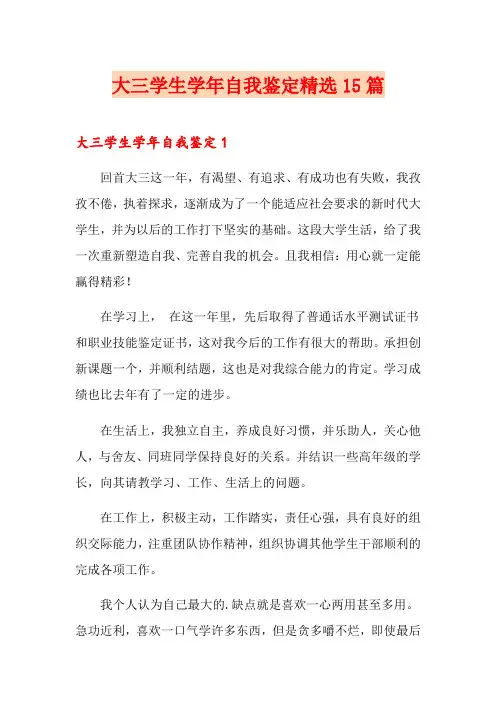 大三学生学年自我鉴定精选15篇

大三学生学年自我鉴定1

回首大三这一年，有渴望、有追求、有成功也有失败，我孜孜不倦，执着探求，逐渐成为了一个能适应社会要求的新时代大学生，并为以后的工作打下坚实的基础。这段大学生活，给了我一次重新塑造自我、完善自我的机会。且我相信：用心就一定能赢得精彩！

在学习上，  在这一年里，先后取得了普通话水平测试证书和职业技能鉴定证书，这对我今后的工作有很大的帮助。承担创新课题一个，并顺利结题，这也是对我综合能力的肯定。学习成绩也比去年有了一定的进步。

在生活上，我独立自主，养成良好习惯，并乐助人，关心他人，与舍友、同班同学保持良好的关系。并结识一些高年级的学长，向其请教学习、工作、生活上的问题。

在工作上，积极主动，工作踏实，责任心强，具有良好的组织交际能力，注重团队协作精神，组织协调其他学生干部顺利的完成各项工作。

我个人认为自己最大的.缺点就是喜欢一心两用甚至多用。急功近利，喜欢一口气学许多东西，但是贪多嚼不烂，即使最后